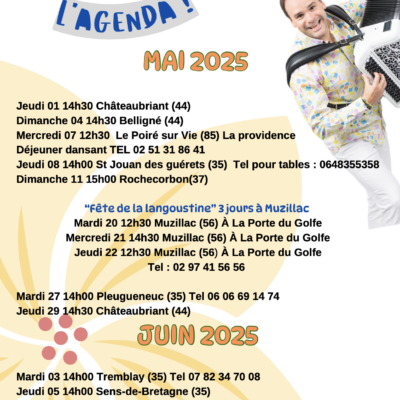 L'AGENDA !

MAI 2025

Jeudi 01 14h30 Châteaubriant (44)
Dimanche 04 14h30 Belligné (44)
Mercredi 07 12h30 Le Poiré sur Vie (85) La providence
Déjeuner dansant TEL 02 51 31 86 41
Jeudi 08 14h00 St Jouan des guérets (35) Tel pour tables : 0648355358
Dimanche 11 15h00 Rochecorbon(37)

"Fête de la langoustine" 3 jours à Muzillac
Mardi 20 12h30 Muzillac (56) À La Porte du Golfe
Mercredi 21 14h30 Muzillac (56) À La Porte du Golfe
Jeudi 22 12h30 Muzillac (56) À La Porte du Golfe
Tel : 02 97 41 56 56

Mardi 27 14h00 Pleugueneuc (35) Tel 06 06 69 14 74
Jeudi 29 14h30 Châteaubriant (44)

JUIN 2025

Mardi 03 14h00 Tremblay (35) Tel 07 82 34 70 08
Jeudi 05 14h00 Sens-de-Bretagne (35)